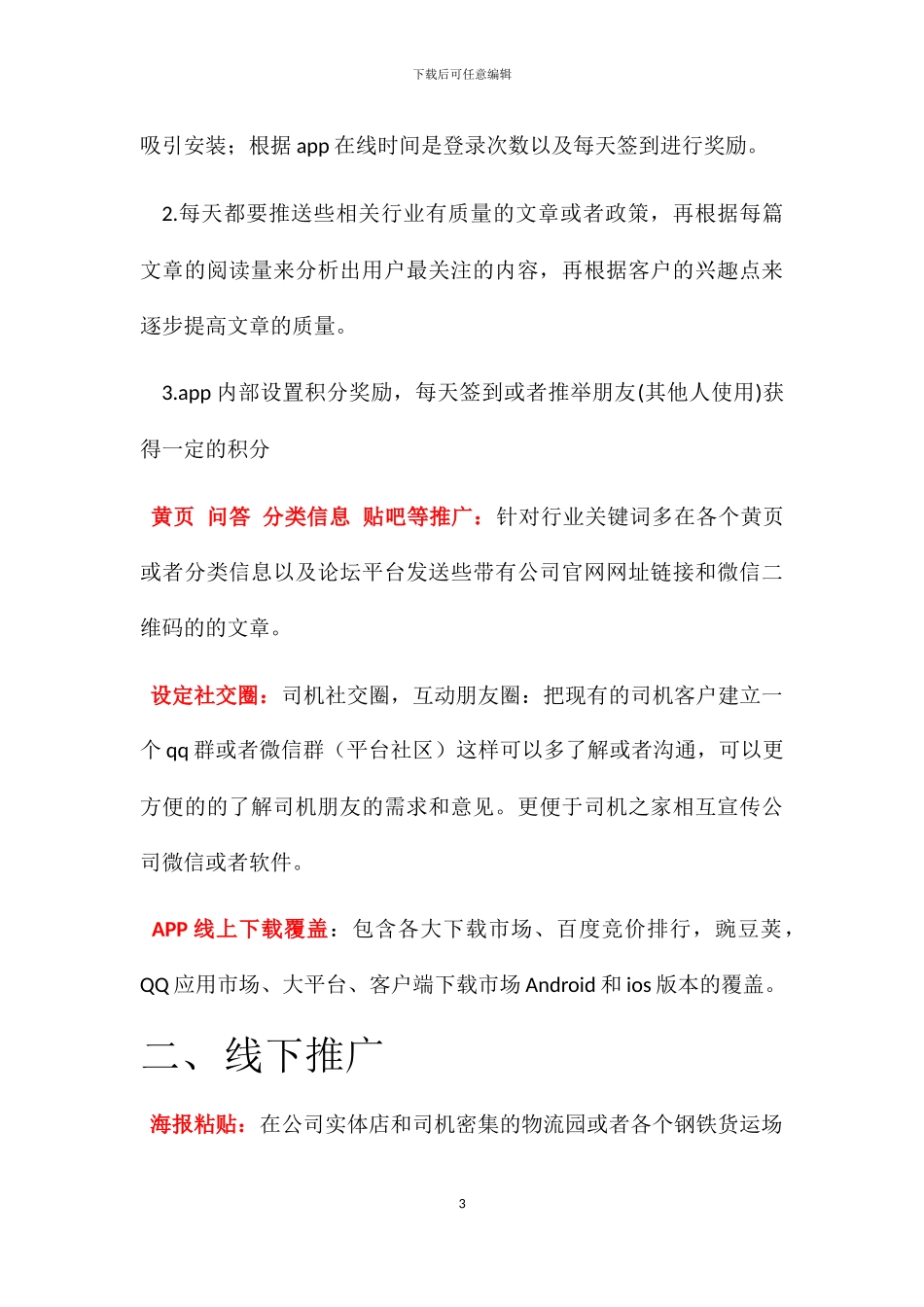 下载后可任意编辑

吸引安装；根据 app 在线时间是登录次数以及每天签到进行奖励。

2.每天都要推送些相关行业有质量的文章或者政策，再根据每篇文章的阅读量来分析出用户最关注的内容，再根据客户的兴趣点来逐步提高文章的质量。

3.app 内部设置积分奖励，每天签到或者推举朋友(其他人使用)获得一定的积分

黄页 问答 分类信息 贴吧等推广：针对行业关键词多在各个黄页或者分类信息以及论坛平台发送些带有公司官网网址链接和微信二维码的的文章。

设定社交圈：司机社交圈，互动朋友圈：把现有的司机客户建立一个 qq 群或者微信群（平台社区）这样可以多了解或者沟通，可以更方便的的了解司机朋友的需求和意见。更便于司机之家相互宣传公司微信或者软件。

APP 线上下载覆盖：包含各大下载市场、百度竞价排行，豌豆荚，QQ 应用市场、大平台、客户端下载市场 Android 和 ios 版本的覆盖。

二、线下推广

海报粘贴：在公司实体店和司机密集的物流园或者各个钢铁货运场

3